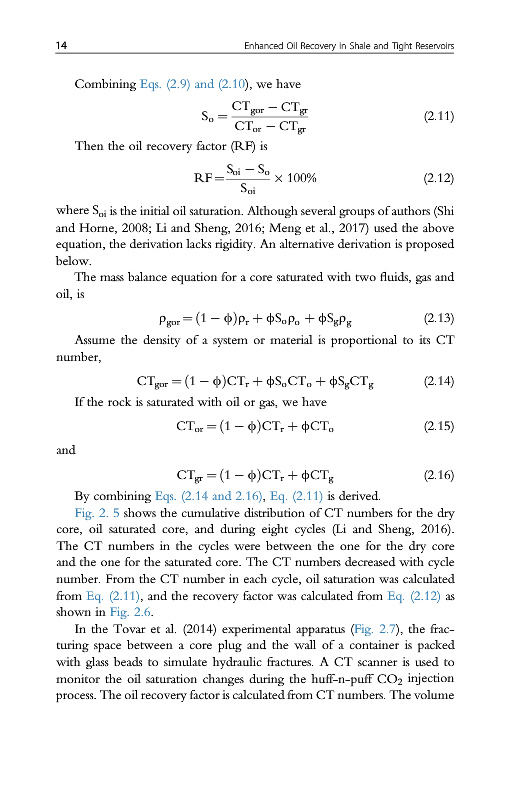 14 Enhanced Oil Recovery in Shale and Tight Reservoirs

Combining Eqs. (2.9) and (2.10), we have

$S_o = \frac{CT_{gor} - CT_{gr}}{CT_{or} - CT_{gr}}$ (2.11)

Then the oil recovery factor (RF) is

$RF = \frac{S_{oi} - S_o}{S_{oi}} \times 100\%$ (2.12)

where $S_{oi}$ is the initial oil saturation. Although several groups of authors (Shi and Horne, 2008; Li and Sheng, 2016; Meng et al., 2017) used the above equation, the derivation lacks rigidity. An alternative derivation is proposed below.

The mass balance equation for a core saturated with two fluids, gas and oil, is

$\rho_{gor} = (1 - \phi)\rho_r + \phi S_o \rho_o + \phi S_g \rho_g$ (2.13)

Assume the density of a system or material is proportional to its CT number,

$CT_{gor} = (1 - \phi)CT_r + \phi S_o CT_o + \phi S_g CT_g$ (2.14)

If the rock is saturated with oil or gas, we have

$CT_{or} = (1 - \phi)CT_r + \phi CT_o$ (2.15)

and

$CT_{gr} = (1 - \phi)CT_r + \phi CT_g$ (2.16)

By combining Eqs. (2.14 and 2.16), Eq. (2.11) is derived.

Fig. 2. 5 shows the cumulative distribution of CT numbers for the dry core, oil saturated core, and during eight cycles (Li and Sheng, 2016). The CT numbers in the cycles were between the one for the dry core and the one for the saturated core. The CT numbers decreased with cycle number. From the CT number in each cycle, oil saturation was calculated from Eq. (2.11), and the recovery factor was calculated from Eq. (2.12) as shown in Fig. 2.6.

In the Tovar et al. (2014) experimental apparatus (Fig. 2.7), the fracturing space between a core plug and the wall of a container is packed with glass beads to simulate hydraulic fractures. A CT scanner is used to monitor the oil saturation changes during the huff-n-puff $CO_2$ injection process. The oil recovery factor is calculated from CT numbers. The volume